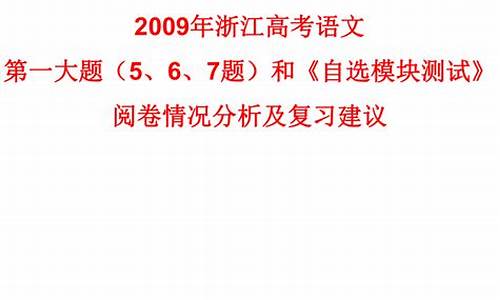 2009年浙江高考语文
第一大题（5、6、7题）和《自选模块测试》
阅卷情况分析及复习建议